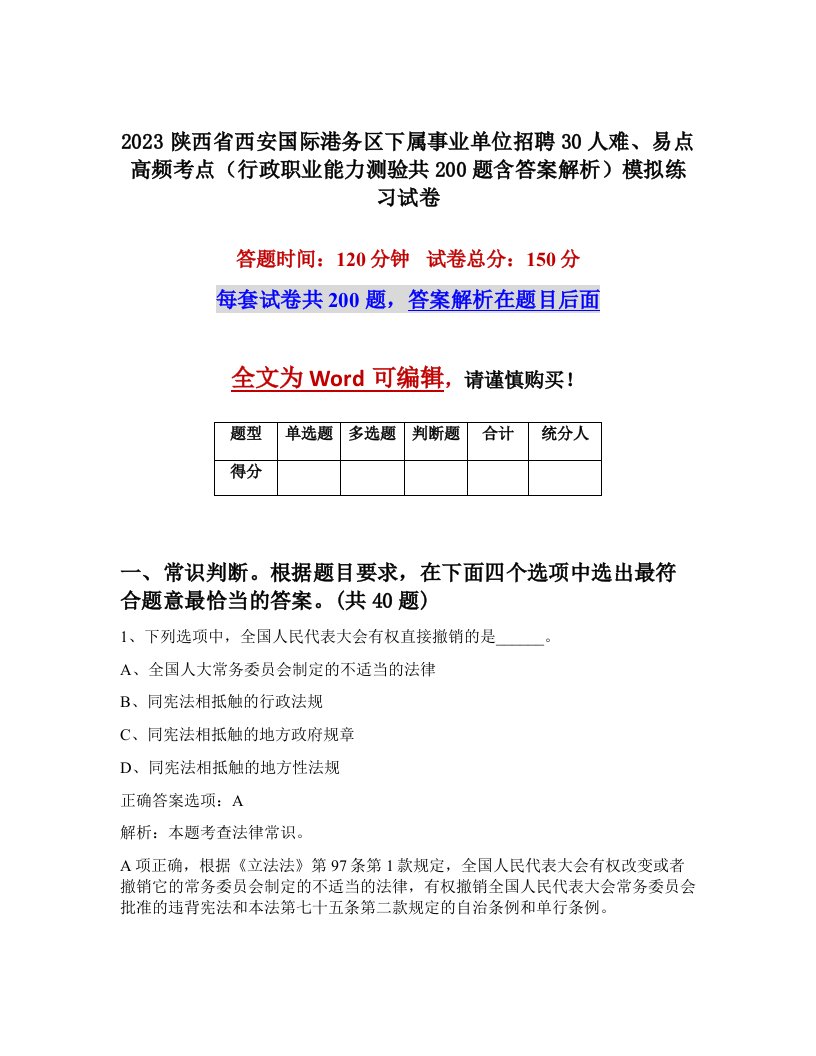 2023 陕西省西安国际港务区下属事业单位招聘 30 人难、易点高频考点（行政职业能力测验共 200 题含答案解析）模拟练习试卷

答题时间：120 分钟　试卷总分：150 分

每套试卷共 200 题，答案解析在题目后面

全文为 Word 可编辑，请谨慎购买！

| 题型 | 单选题 | 多选题 | 判断题 | 合计 | 统分人 |
|---|---|---|---|---|---|
| 得分 |  |  |  |  |  |

一、常识判断。根据题目要求，在下面四个选项中选出最符合题意最恰当的答案。(共 40 题)

1、下列选项中，全国人民代表大会有权直接撤销的是______。

A、全国人大常务委员会制定的不适当的法律

B、同宪法相抵触的行政法规

C、同宪法相抵触的地方政府规章

D、同宪法相抵触的地方性法规

正确答案选项：A

解析：本题考查法律常识。

A 项正确，根据《立法法》第 97 条第 1 款规定，全国人民代表大会有权改变或者撤销它的常务委员会制定的不适当的法律，有权撤销全国人民代表大会常务委员会批准的违背宪法和本法第七十五条第二款规定的自治条例和单行条例。